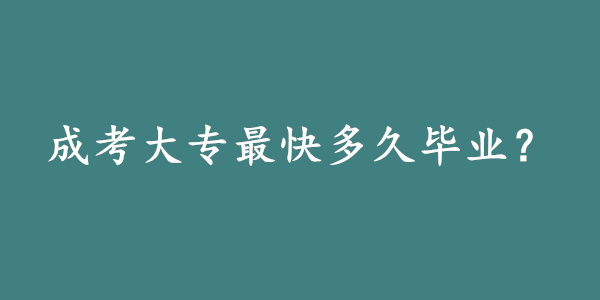 成考大专最快多久毕业？